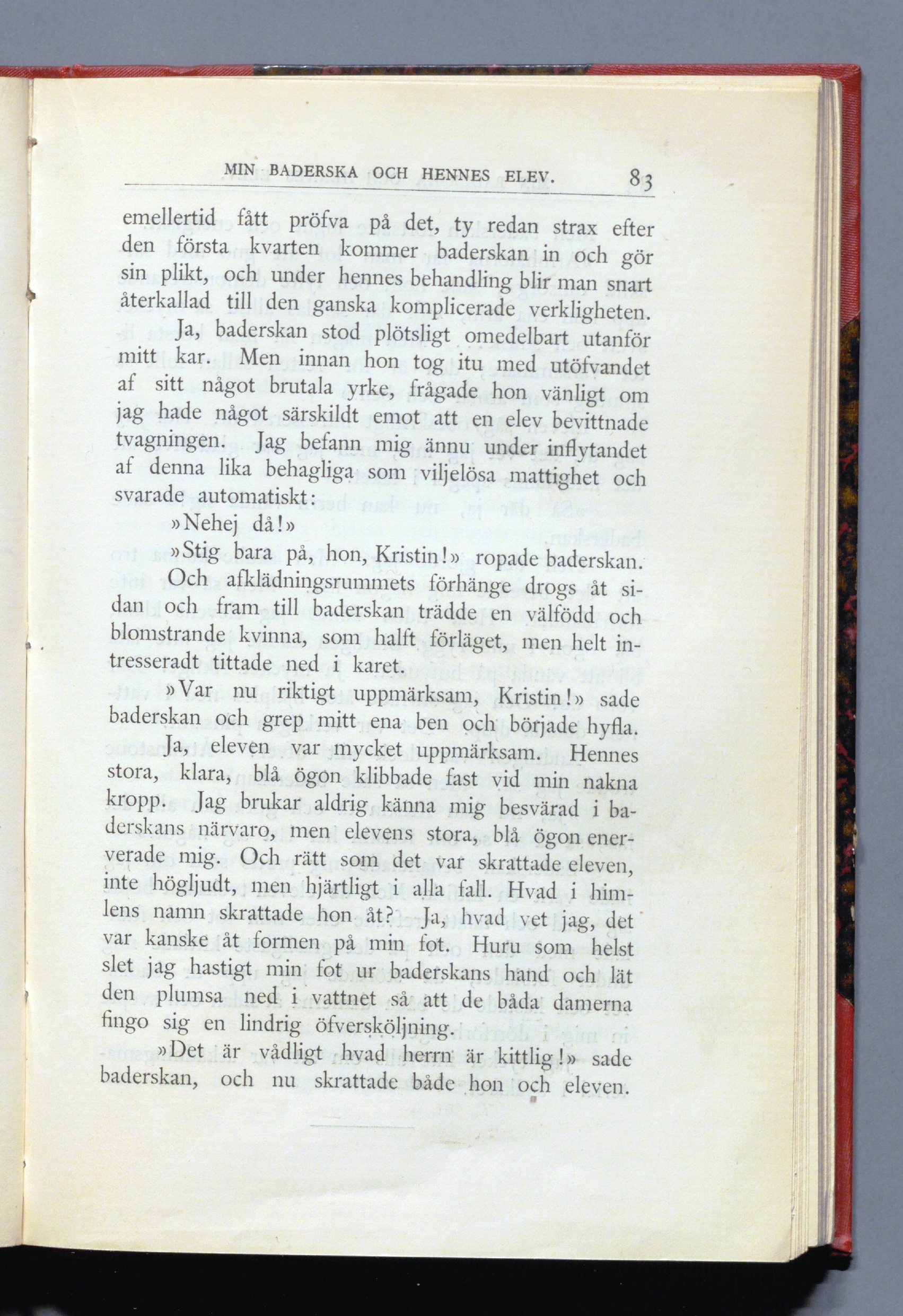 MIN BADERSKA OCH HENNES ELEV. 83

emellertid fått pröfva på det, ty redan strax efter den första kvarten kommer baderskan in och gör sin plikt, och under hennes behandling blir man snart återkallad till den ganska komplicerade verkligheten.

Ja, baderskan stod plötsligt omedelbart utanför mitt kar. Men innan hon tog itu med utöfvandet af sitt något brutala yrke, frågade hon vänligt om jag hade något särskildt emot att en elev bevittnade tvagningen. Jag befann mig ännu under inflytandet af denna lika behagliga som viljelösa mattighet och svarade automatiskt:

»Nehej då!»

»Stig bara på, hon, Kristin!» ropade baderskan. Och afklädningsrummets förhänge drogs åt sidan och fram till baderskan trädde en välfödd och blomstrande kvinna, som halft förläget, men helt intresseradt tittade ned i karet.

»Var nu riktigt uppmärksam, Kristin!» sade baderskan och grep mitt ena ben och började hyfla.

Ja, eleven var mycket uppmärksam. Hennes stora, klara, blå ögon klibbade fast vid min nakna kropp. Jag brukar aldrig känna mig besvärad i baderskans närvaro, men elevens stora, blå ögon enerverade mig. Och rätt som det var skrattade eleven, inte högljudt, men hjärtligt i alla fall. Hvad i himlens namn skrattade hon åt? Ja, hvad vet jag, det var kanske åt formen på min fot. Huru som helst slet jag hastigt min fot ur baderskans hand och lät den plumsa ned i vattnet så att de båda damerna fingo sig en lindrig öfversköljning.

»Det är vådligt hvad herrn är kittlig!» sade baderskan, och nu skrattade både hon och eleven.